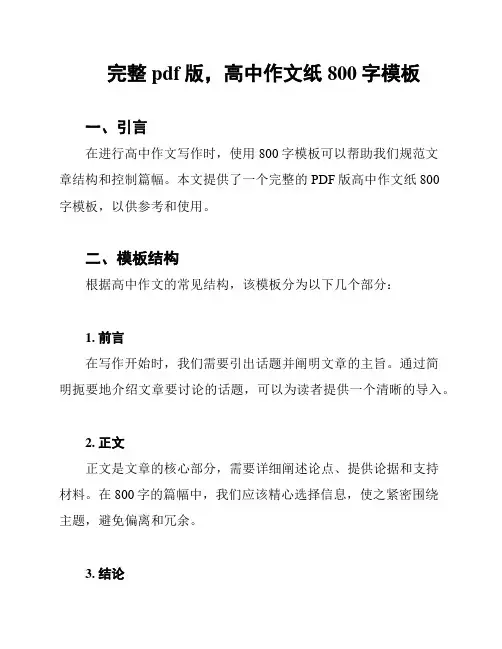 完整 pdf 版，高中作文纸 800 字模板

一、引言

在进行高中作文写作时，使用 800 字模板可以帮助我们规范文章结构和控制篇幅。本文提供了一个完整的 PDF 版高中作文纸 800 字模板，以供参考和使用。

二、模板结构

根据高中作文的常见结构，该模板分为以下几个部分：

1. 前言

在写作开始时，我们需要引出话题并阐明文章的主旨。通过简明扼要地介绍文章要讨论的话题，可以为读者提供一个清晰的导入。

2. 正文

正文是文章的核心部分，需要详细阐述论点、提供论据和支持材料。在 800 字的篇幅中，我们应该精心选择信息，使之紧密围绕主题，避免偏离和冗余。

3. 结论